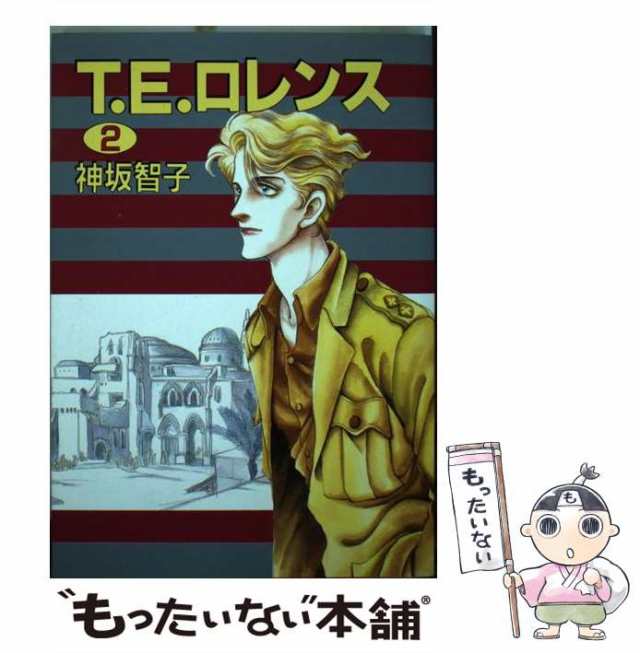 T.E.ロレンス
2
神坂智子

もったいない

も

"もったいない"本舗®